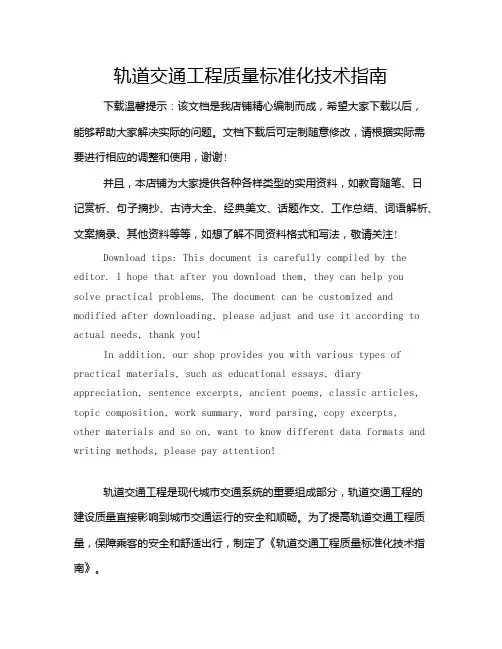 轨道交通工程质量标准化技术指南

下载温馨提示：该文档是我店铺精心编制而成，希望大家下载以后，能够帮助大家解决实际的问题。文档下载后可定制随意修改，请根据实际需要进行相应的调整和使用，谢谢！

并且，本店铺为大家提供各种各样类型的实用资料，如教育随笔、日记赏析、句子摘抄、古诗大全、经典美文、话题作文、工作总结、词语解析、文案摘录、其他资料等等，如想了解不同资料格式和写法，敬请关注！

Download tips: This document is carefully compiled by the editor. I hope that after you download them, they can help you solve practical problems. The document can be customized and modified after downloading, please adjust and use it according to actual needs, thank you!

In addition, our shop provides you with various types of practical materials, such as educational essays, diary appreciation, sentence excerpts, ancient poems, classic articles, topic composition, work summary, word parsing, copy excerpts, other materials and so on, want to know different data formats and writing methods, please pay attention!

轨道交通工程是现代城市交通系统的重要组成部分，轨道交通工程的建设质量直接影响到城市交通运行的安全和顺畅。为了提高轨道交通工程质量，保障乘客的安全和舒适出行，制定了《轨道交通工程质量标准化技术指南》。